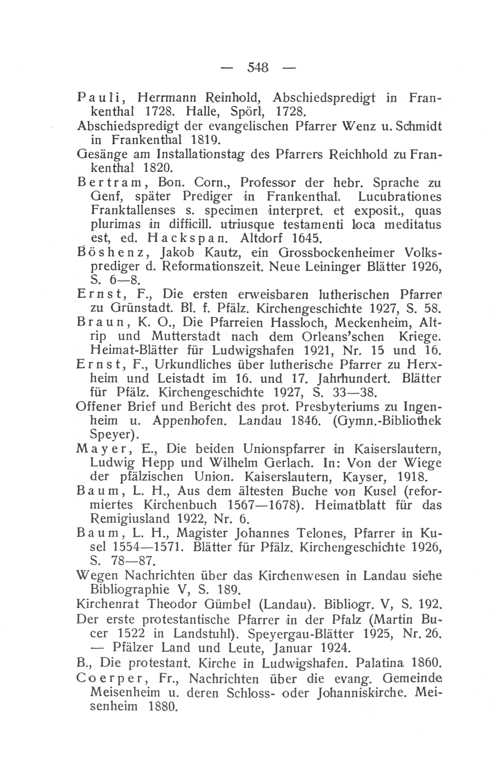 — 548 —

Pauli, Herrmann Reinhold, Abschiedspredigt in Frankenthal 1728. Halle, Spörl, 1728.
Abschiedspredigt der evangelischen Pfarrer Wenz u. Schmidt in Frankenthal 1819.
Gesänge am Installationstag des Pfarrers Reichhold zu Frankenthal 1820.
Bertram, Bon. Corn., Professor der hebr. Sprache zu Genf, später Prediger in Frankenthal. Lucubrationes Franktallenses s. specimen interpret. et exposit., quas plurimas in difficill. utriusque testamenti loca meditatus est, ed. Hackspan. Altdorf 1645.
Böshenz, Jakob Kautz, ein Grossbockenheimer Volksprediger d. Reformationszeit. Neue Leininger Blätter 1926, S. 6—8.
Ernst, F., Die ersten erweisbaren lutherischen Pfarrer zu Grünstadt. Bl. f. Pfälz. Kirchengeschichte 1927, S. 58.
Braun, K. O., Die Pfarreien Hassloch, Meckenheim, Altrip und Mutterstadt nach dem Orleans'schen Kriege. Heimat-Blätter für Ludwigshafen 1921, Nr. 15 und 16.
Ernst, F., Urkundliches über lutherische Pfarrer zu Herxheim und Leistadt im 16. und 17. Jahrhundert. Blätter für Pfälz. Kirchengeschichte 1927, S. 33—38.
Offener Brief und Bericht des prot. Presbyteriums zu Ingenheim u. Appenhofen. Landau 1846. (Gymn.-Bibliothek Speyer).
Mayer, E., Die beiden Unionspfarrer in Kaiserslautern, Ludwig Hepp und Wilhelm Gerlach. In: Von der Wiege der pfälzischen Union. Kaiserslautern, Kayser, 1918.
Baum, L. H., Aus dem ältesten Buche von Kusel (reformiertes Kirchenbuch 1567—1678). Heimatblatt für das Remigiusland 1922, Nr. 6.
Baum, L. H., Magister Johannes Telones, Pfarrer in Kusel 1554—1571. Blätter für Pfälz. Kirchengeschichte 1926, S. 78—87.
Wegen Nachrichten über das Kirchenwesen in Landau siehe Bibliographie V, S. 189.
Kirchenrat Theodor Gümbel (Landau). Bibliogr. V, S. 192.
Der erste protestantische Pfarrer in der Pfalz (Martin Bucer 1522 in Landstuhl). Speyergau-Blätter 1925, Nr. 26. — Pfälzer Land und Leute, Januar 1924.
B., Die protestant. Kirche in Ludwigshafen. Palatina 1860.
Coerper, Fr., Nachrichten über die evang. Gemeinde Meisenheim u. deren Schloss- oder Johanniskirche. Meisenheim 1880.